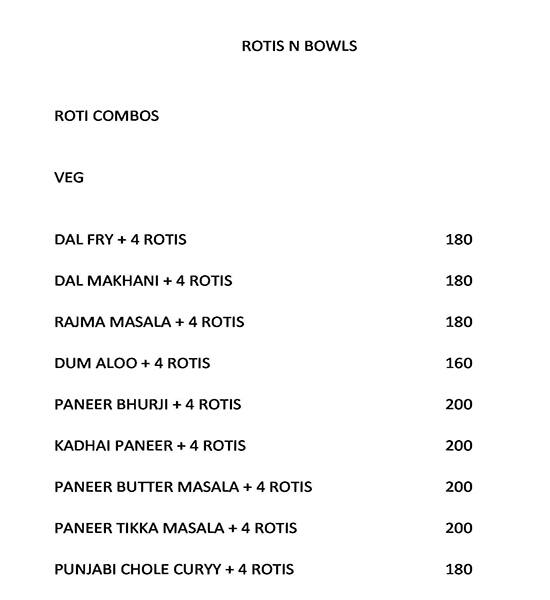 ROTIS N BOWLS

ROTI COMBOS

VEG

DAL FRY + 4 ROTIS 180

DAL MAKHANI + 4 ROTIS 180

RAJMA MASALA + 4 ROTIS 180

DUM ALOO + 4 ROTIS 160

PANEER BHURJI + 4 ROTIS 200

KADHAI PANEER + 4 ROTIS 200

PANEER BUTTER MASALA + 4 ROTIS 200

PANEER TIKKA MASALA + 4 ROTIS 200

PUNJABI CHOLE CURYY + 4 ROTIS 180